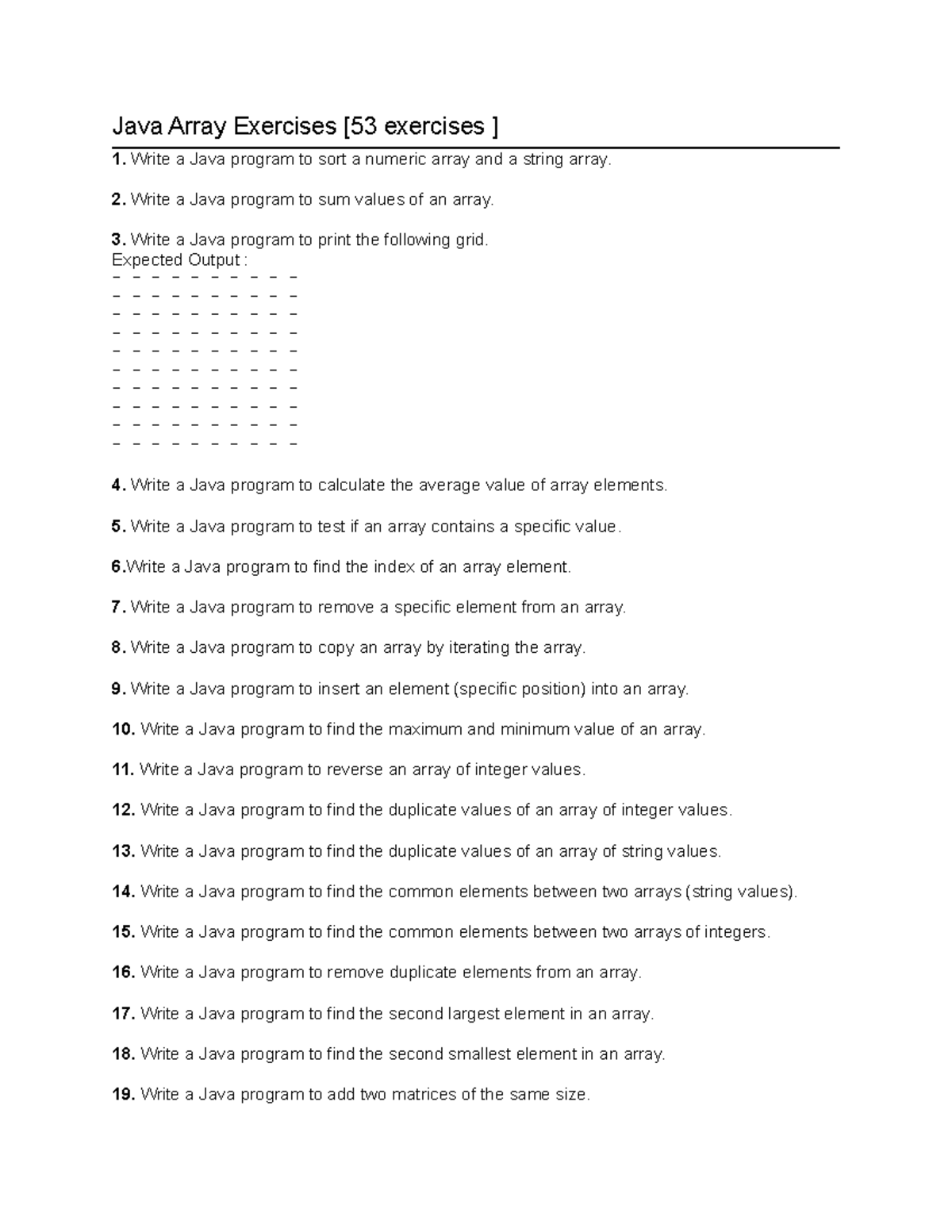 Java Array Exercises [53 exercises ]

1. Write a Java program to sort a numeric array and a string array.

2. Write a Java program to sum values of an array.

3. Write a Java program to print the following grid.
Expected Output :
– – – – – – – – – –
– – – – – – – – – –
– – – – – – – – – –
– – – – – – – – – –
– – – – – – – – – –
– – – – – – – – – –
– – – – – – – – – –
– – – – – – – – – –
– – – – – – – – – –
– – – – – – – – – –

4. Write a Java program to calculate the average value of array elements.

5. Write a Java program to test if an array contains a specific value.

6.Write a Java program to find the index of an array element.

7. Write a Java program to remove a specific element from an array.

8. Write a Java program to copy an array by iterating the array.

9. Write a Java program to insert an element (specific position) into an array.

10. Write a Java program to find the maximum and minimum value of an array.

11. Write a Java program to reverse an array of integer values.

12. Write a Java program to find the duplicate values of an array of integer values.

13. Write a Java program to find the duplicate values of an array of string values.

14. Write a Java program to find the common elements between two arrays (string values).

15. Write a Java program to find the common elements between two arrays of integers.

16. Write a Java program to remove duplicate elements from an array.

17. Write a Java program to find the second largest element in an array.

18. Write a Java program to find the second smallest element in an array.

19. Write a Java program to add two matrices of the same size.